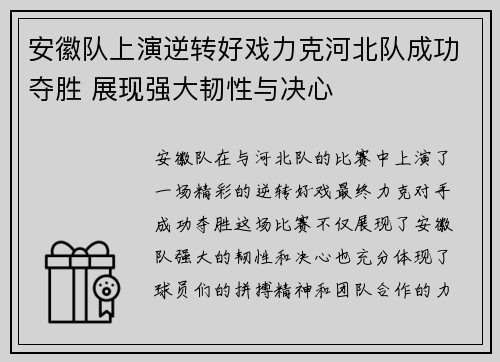 安徽队上演逆转好戏力克河北队成功夺胜 展现强大韧性与决心

安徽队在与河北队的比赛中上演了一场精彩的逆转好戏最终力克对手成功夺胜这场比赛不仅展现了安徽队强大的韧性和决心也充分体现了球员们的拼搏精神和团队合作的力